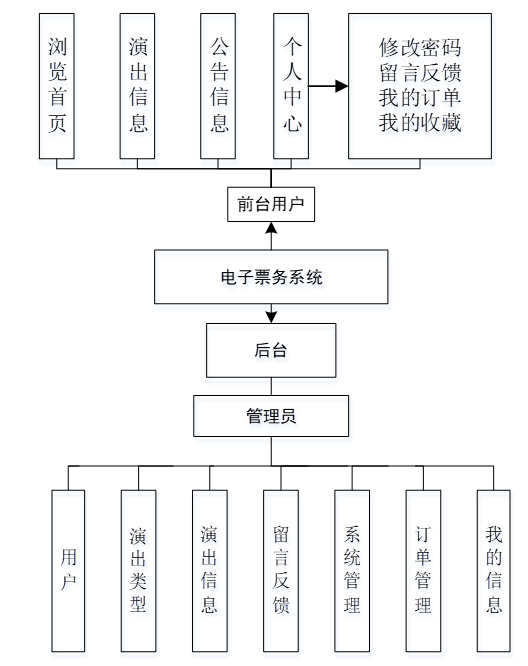 浏览首页

演出信息

公告信息

个人中心

修改密码
留言反馈
我的订单
我的收藏

前台用户

电子票务系统

后台

管理员

用户

演出类型

演出信息

留言反馈

系统管理

订单管理

我的信息